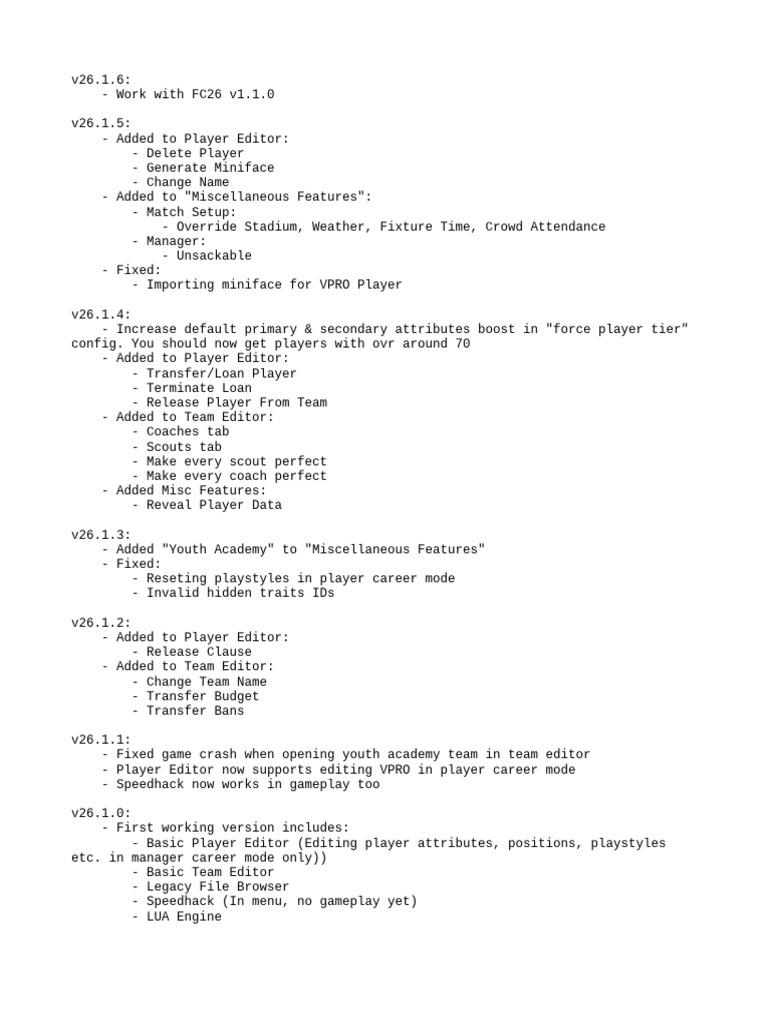 v26.1.6:
- Work with FC26 v1.1.0

v26.1.5:
- Added to Player Editor:
- Delete Player
- Generate Miniface
- Change Name
- Added to "Miscellaneous Features":
- Match Setup:
- Override Stadium, Weather, Fixture Time, Crowd Attendance
- Manager:
- Unsackable
- Fixed:
- Importing miniface for VPRO Player

v26.1.4:
- Increase default primary & secondary attributes boost in "force player tier" config. You should now get players with ovr around 70
- Added to Player Editor:
- Transfer/Loan Player
- Terminate Loan
- Release Player From Team
- Added to Team Editor:
- Coaches tab
- Scouts tab
- Make every scout perfect
- Make every coach perfect
- Added Misc Features:
- Reveal Player Data

v26.1.3:
- Added "Youth Academy" to "Miscellaneous Features"
- Fixed:
- Reseting playstyles in player career mode
- Invalid hidden traits IDs

v26.1.2:
- Added to Player Editor:
- Release Clause
- Added to Team Editor:
- Change Team Name
- Transfer Budget
- Transfer Bans

v26.1.1:
- Fixed game crash when opening youth academy team in team editor
- Player Editor now supports editing VPRO in player career mode
- Speedhack now works in gameplay too

v26.1.0:
- First working version includes:
- Basic Player Editor (Editing player attributes, positions, playstyles etc. in manager career mode only))
- Basic Team Editor
- Legacy File Browser
- Speedhack (In menu, no gameplay yet)
- LUA Engine